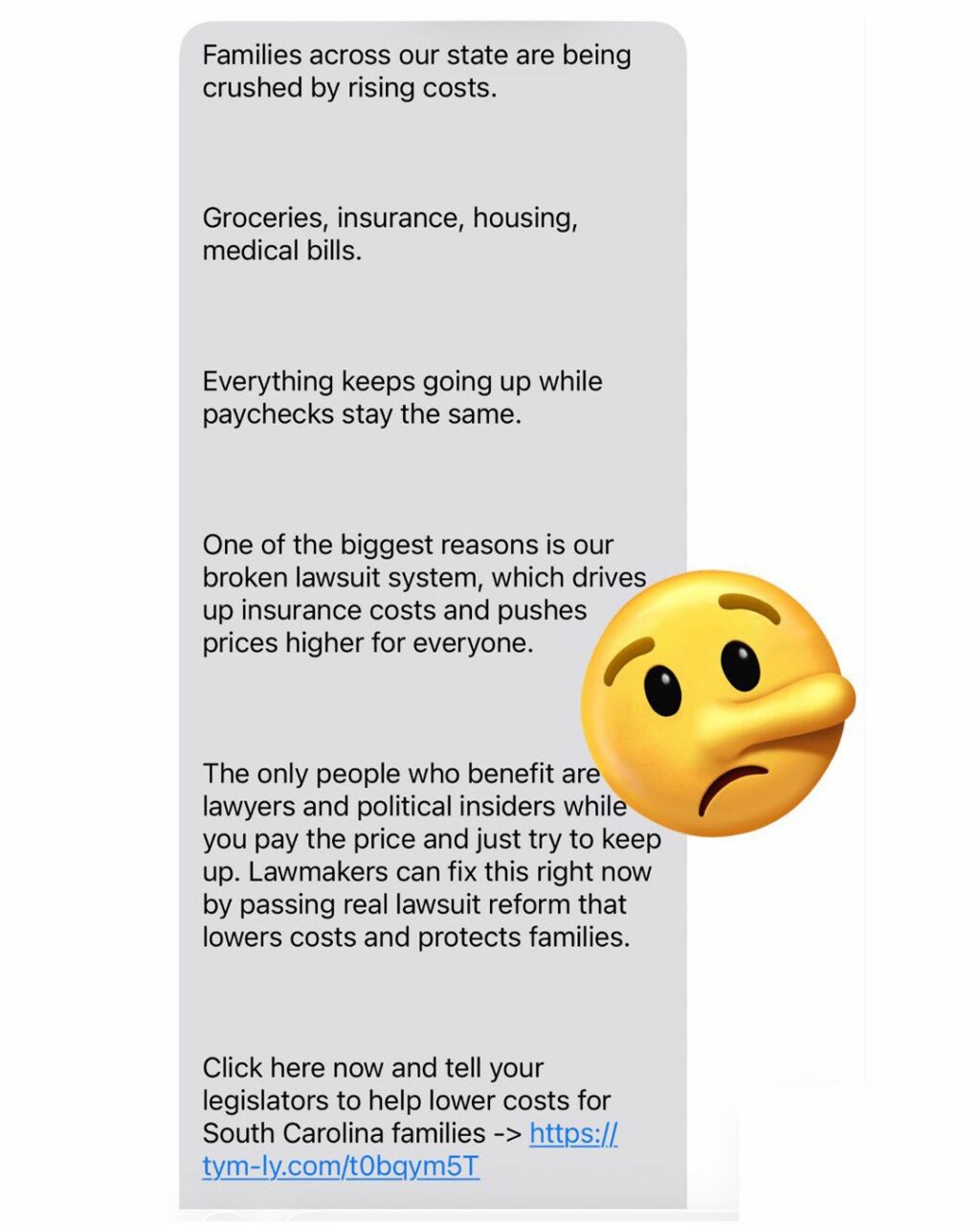 Families across our state are being crushed by rising costs.

Groceries, insurance, housing, medical bills.

Everything keeps going up while paychecks stay the same.

One of the biggest reasons is our broken lawsuit system, which drives up insurance costs and pushes prices higher for everyone.

The only people who benefit are lawyers and political insiders while you pay the price and just try to keep up. Lawmakers can fix this right now by passing real lawsuit reform that lowers costs and protects families.

Click here now and tell your legislators to help lower costs for South Carolina families -> https://tym-ly.com/t0bqym5T